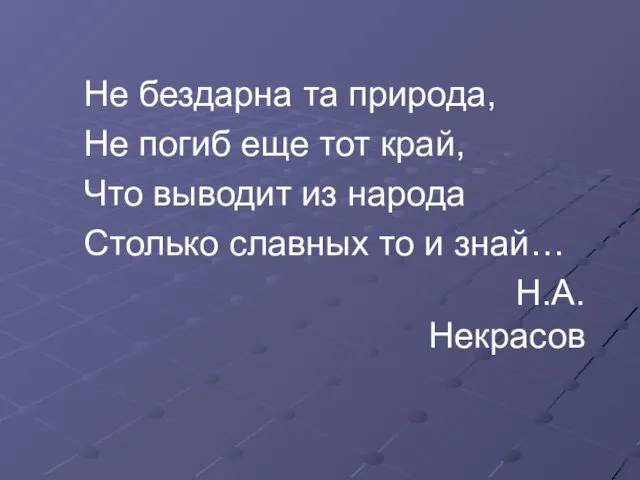 Не бездарна та природа,
Не погиб еще тот край,
Что выводит из народа
Столько славных то и знай…

Н.А. Некрасов